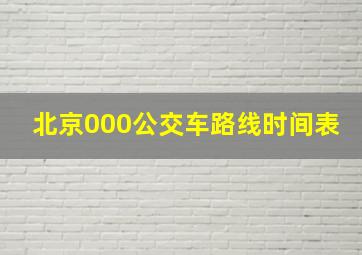 北京000公交车路线时间表